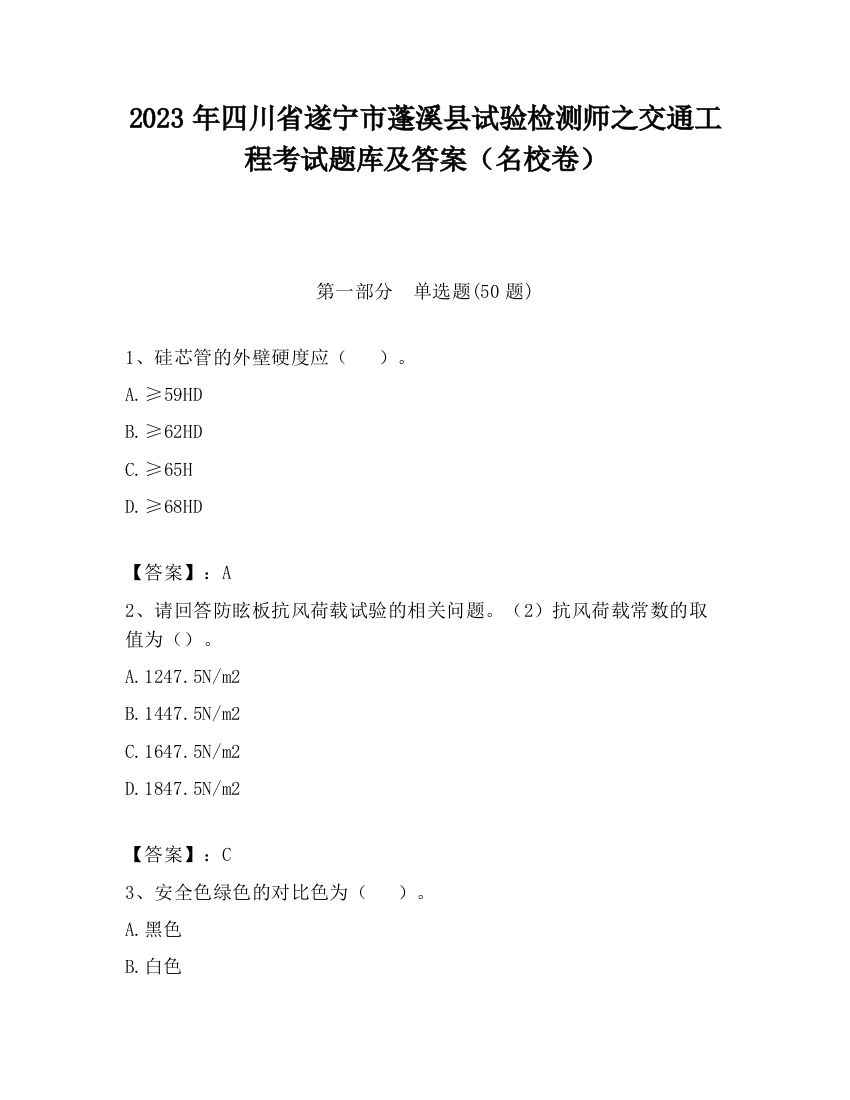 2023 年四川省遂宁市蓬溪县试验检测师之交通工程考试题库及答案（名校卷）

第一部分　单选题(50 题)

1、硅芯管的外壁硬度应（　　）。

A. ≥59HD

B. ≥62HD

C. ≥65H

D. ≥68HD

【答案】：A

2、请回答防眩板抗风荷载试验的相关问题。（2）抗风荷载常数的取值为（）。

A. 1247.5N/m2

B. 1447.5N/m2

C. 1647.5N/m2

D. 1847.5N/m2

【答案】：C

3、安全色绿色的对比色为（　　）。

A. 黑色

B. 白色